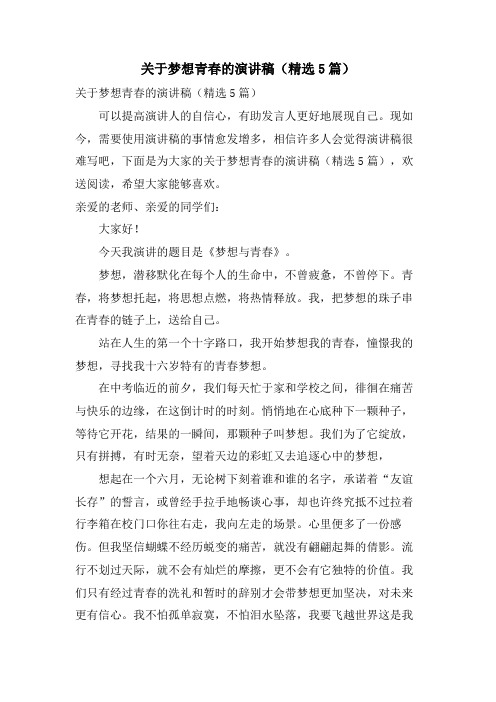 关于梦想青春的演讲稿（精选5篇）

关于梦想青春的演讲稿（精选5篇）

可以提高演讲人的自信心，有助发言人更好地展现自己。现如今，需要使用演讲稿的事情愈发增多，相信许多人会觉得演讲稿很难写吧，下面是为大家的关于梦想青春的演讲稿（精选5篇），欢送阅读，希望大家能够喜欢。

亲爱的老师、亲爱的同学们：

大家好！

今天我演讲的题目是《梦想与青春》。

梦想，潜移默化在每个人的生命中，不曾疲惫，不曾停下。青春，将梦想托起，将思想点燃，将热情释放。我，把梦想的珠子串在青春的链子上，送给自己。

站在人生的第一个十字路口，我开始梦想我的青春，憧憬我的梦想，寻找我十六岁特有的青春梦想。

在中考临近的前夕，我们每天忙于家和学校之间，徘徊在痛苦与快乐的边缘，在这倒计时的时刻。悄悄地在心底种下一颗种子，等待它开花，结果的一瞬间，那颗种子叫梦想。我们为了它绽放，只有拼搏，有时无奈，望着天边的彩虹又去追逐心中的梦想，

想起在一个六月，无论树下刻着谁和谁的名字，承诺着“友谊长存”的誓言，或曾经手拉手地畅谈心事，却也许终究抵不过拉着行李箱在校门口你往右走，我向左走的场景。心里便多了一份感伤。但我坚信蝴蝶不经历蜕变的痛苦，就没有翩翩起舞的倩影。流行不划过天际，就不会有灿烂的摩擦，更不会有它独特的价值。我们只有经过青春的洗礼和暂时的辞别才会带梦想更加坚决，对未来更有信心。我不怕孤单寂寞，不怕泪水坠落，我要飞越世界这是我